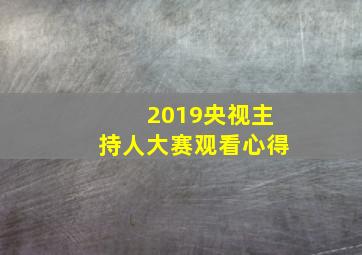 2019央视主持人大赛观看心得